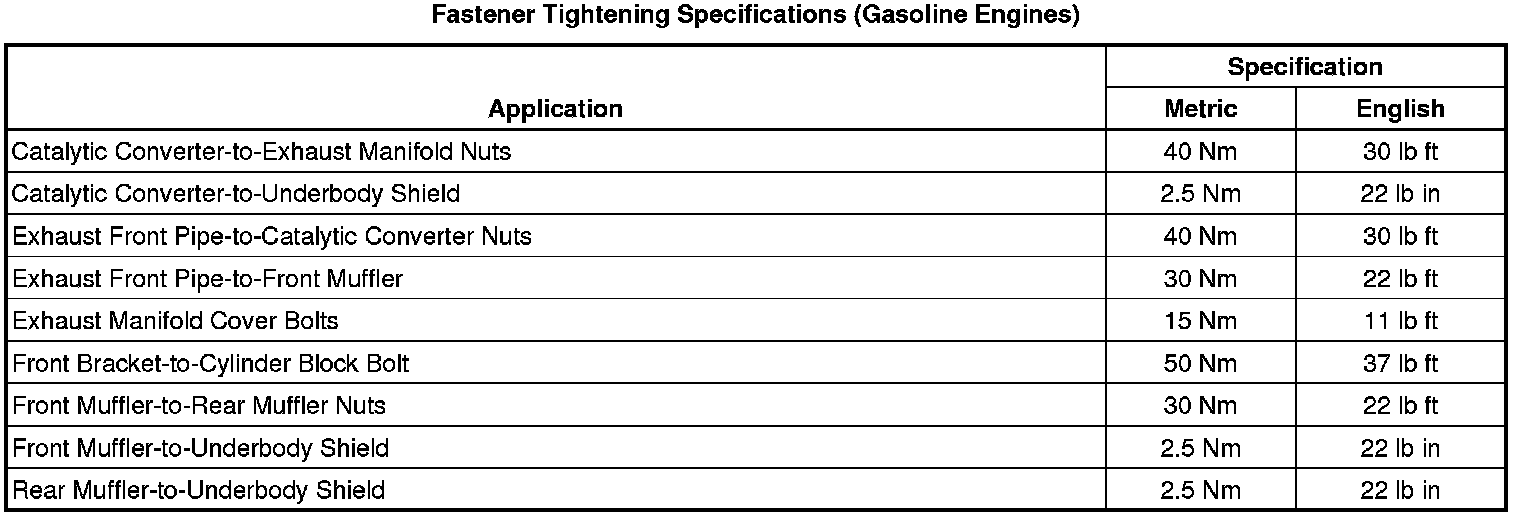 Fastener Tightening Specifications (Gasoline Engines)

| Application | Specification | |
|---|---|---|
| | Metric | English |
| Catalytic Converter-to-Exhaust Manifold Nuts | 40 Nm | 30 lb ft |
| Catalytic Converter-to-Underbody Shield | 2.5 Nm | 22 lb in |
| Exhaust Front Pipe-to-Catalytic Converter Nuts | 40 Nm | 30 lb ft |
| Exhaust Front Pipe-to-Front Muffler | 30 Nm | 22 lb ft |
| Exhaust Manifold Cover Bolts | 15 Nm | 11 lb ft |
| Front Bracket-to-Cylinder Block Bolt | 50 Nm | 37 lb ft |
| Front Muffler-to-Rear Muffler Nuts | 30 Nm | 22 lb ft |
| Front Muffler-to-Underbody Shield | 2.5 Nm | 22 lb in |
| Rear Muffler-to-Underbody Shield | 2.5 Nm | 22 lb in |